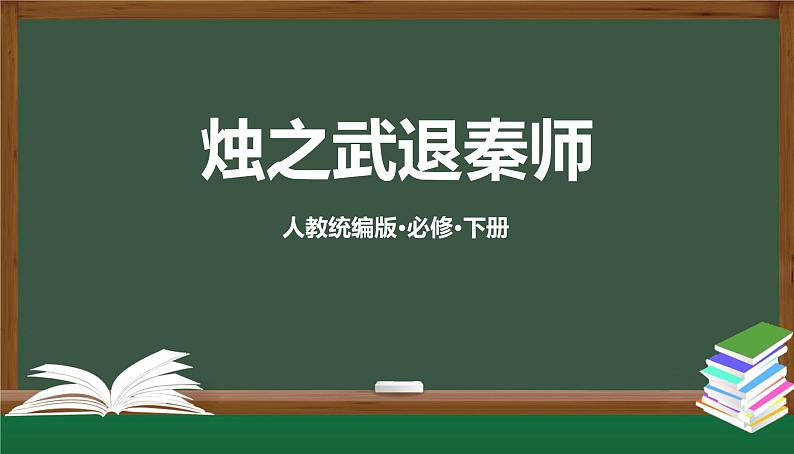 烛之武退秦师

人教统编版·必修·下册